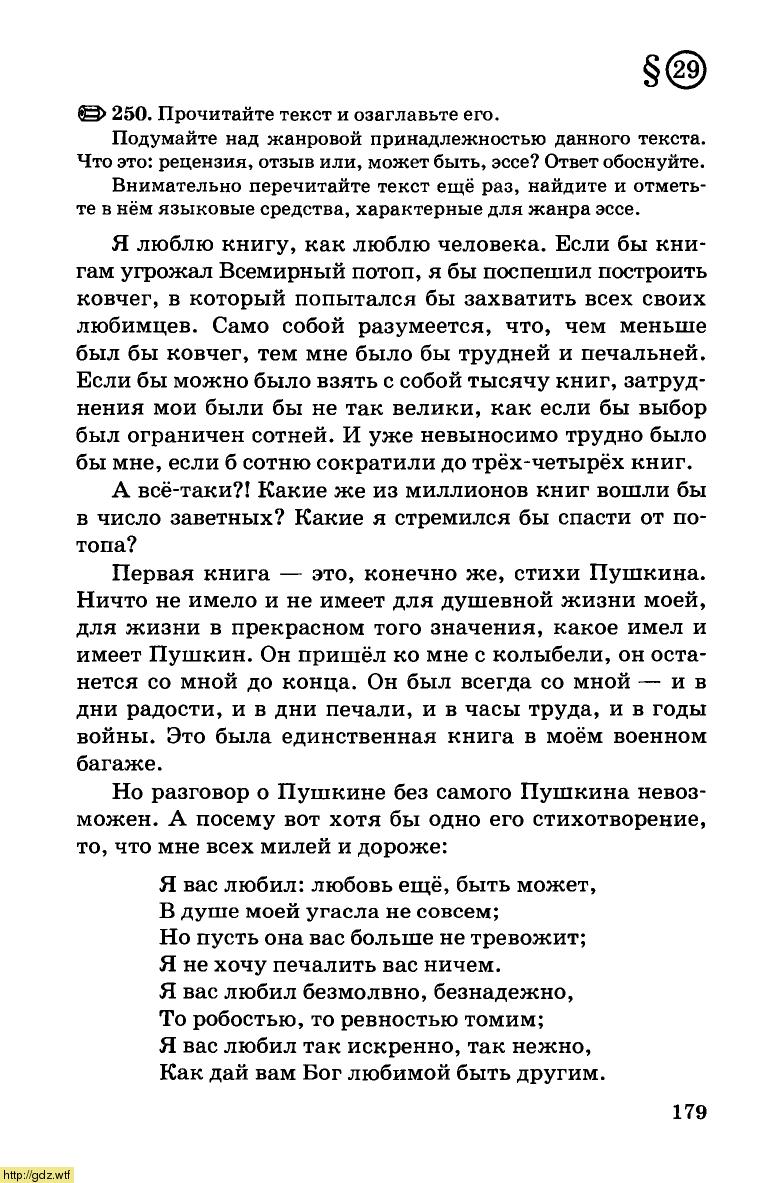 § 29

250. Прочитайте текст и озаглавьте его.

Подумайте над жанровой принадлежностью данного текста. Что это: рецензия, отзыв или, может быть, эссе? Ответ обоснуйте.

Внимательно перечитайте текст ещё раз, найдите и отметьте в нём языковые средства, характерные для жанра эссе.

Я люблю книгу, как люблю человека. Если бы книгам угрожал Всемирный потоп, я бы поспешил построить ковчег, в который попытался бы захватить всех своих любимцев. Само собой разумеется, что, чем меньше был бы ковчег, тем мне было бы трудней и печальней. Если бы можно было взять с собой тысячу книг, затруднения мои были бы не так велики, как если бы выбор был ограничен сотней. И уже невыносимо трудно было бы мне, если б сотню сократили до трёх-четырёх книг.

А всё-таки?! Какие же из миллионов книг вошли бы в число заветных? Какие я стремился бы спасти от потопа?

Первая книга — это, конечно же, стихи Пушкина. Ничто не имело и не имеет для душевной жизни моей, для жизни в прекрасном того значения, какое имел и имеет Пушкин. Он пришёл ко мне с колыбели, он останется со мной до конца. Он был всегда со мной — и в дни радости, и в дни печали, и в часы труда, и в годы войны. Это была единственная книга в моём военном багаже.

Но разговор о Пушкине без самого Пушкина невозможен. А посему вот хотя бы одно его стихотворение, то, что мне всех милей и дороже:

Я вас любил: любовь ещё, быть может,
В душе моей угасла не совсем;
Но пусть она вас больше не тревожит;
Я не хочу печалить вас ничем.
Я вас любил безмолвно, безнадежно,
То робостью, то ревностью томим;
Я вас любил так искренно, так нежно,
Как дай вам Бог любимой быть другим.

179

http://gdz.wtf